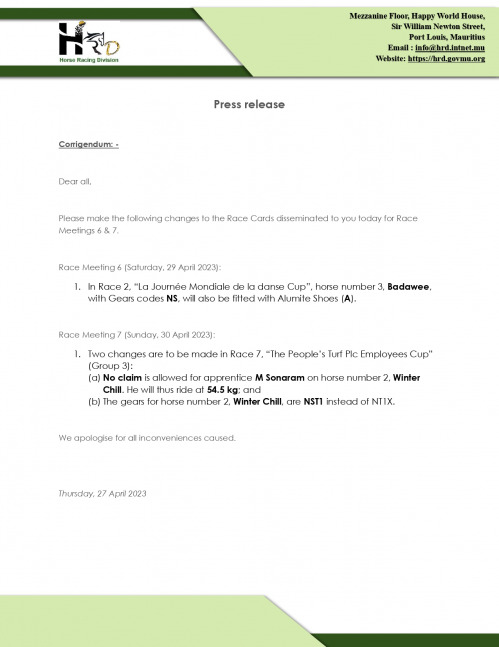 HRD
Horse Racing Division

Mezzanine Floor, Happy World House,
Sir William Newton Street,
Port Louis, Mauritius
Email : info@hrd.intnet.mu
Website: https://hrd.govmu.org

Press release

Corrigendum: -

Dear all,

Please make the following changes to the Race Cards disseminated to you today for Race Meetings 6 & 7.

Race Meeting 6 (Saturday, 29 April 2023):

1. In Race 2, "La Journée Mondiale de la danse Cup", horse number 3, Badawee, with Gears codes NS, will also be fitted with Alumite Shoes (A).

Race Meeting 7 (Sunday, 30 April 2023):

1. Two changes are to be made in Race 7, "The People's Turf Plc Employees Cup" (Group 3):
(a) No claim is allowed for apprentice M Sonaram on horse number 2, Winter Chill. He will thus ride at 54.5 kg; and
(b) The gears for horse number 2, Winter Chill, are NST1 instead of NT1X.

We apologise for all inconveniences caused.

Thursday, 27 April 2023